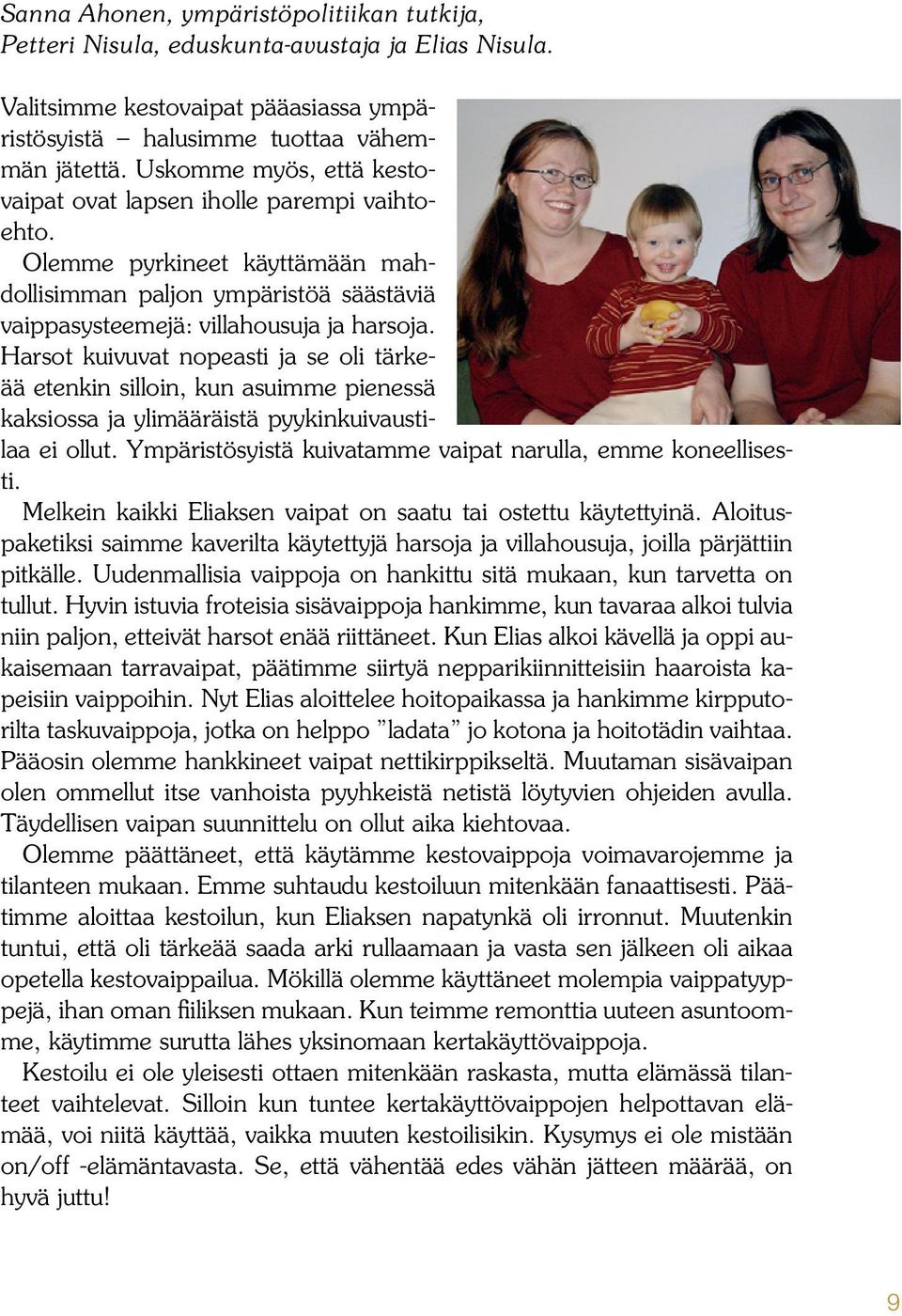 Sanna Ahonen, ympäristöpolitiikan tutkija, Petteri Nisula, eduskunta-avustaja ja Elias Nisula.

Valitsimme kestovaipat pääasiassa ympäristösyistä – halusimme tuottaa vähemmän jätettä. Uskomme myös, että kestovaipat ovat lapsen iholle parempi vaihtoehto.

Olemme pyrkineet käyttämään mahdollisimman paljon ympäristöä säästäviä vaippasysteemejä: villahousuja ja harsoja. Harsot kuivuvat nopeasti ja se oli tärkeää etenkin silloin, kun asuimme pienessä kaksiossa ja ylimääräistä pyykinkuivaustilaa ei ollut. Ympäristösyistä kuivatamme vaipat narulla, emme koneellisesti.

Melkein kaikki Eliaksen vaipat on saatu tai ostettu käytettyinä. Aloituspaketiksi saimme kaverilta käytettyjä harsoja ja villahousuja, joilla pärjättiin pitkälle. Uudenmallisia vaippoja on hankittu sitä mukaan, kun tarvetta on tullut. Hyvin istuvia froteisia sisävaippoja hankimme, kun tavaraa alkoi tulvia niin paljon, etteivät harsot enää riittäneet. Kun Elias alkoi kävellä ja oppi aukaisemaan tarravaipat, päätimme siirtyä nepparikiinnitteisiin haaroista kapeisiin vaippoihin. Nyt Elias aloittelee hoitopaikassa ja hankimme kirpputorilta taskuvaippoja, jotka on helppo ”ladata” jo kotona ja hoitotädin vaihtaa. Pääosin olemme hankkineet vaipat nettikirppikseltä. Muutaman sisävaipan olen ommellut itse vanhoista pyyhkeistä netistä löytyvien ohjeiden avulla. Täydellisen vaipan suunnittelu on ollut aika kiehtovaa.

Olemme päättäneet, että käytämme kestovaippoja voimavarojemme ja tilanteen mukaan. Emme suhtaudu kestoiluun mitenkään fanaattisesti. Päätimme aloittaa kestoilun, kun Eliaksen napatynkä oli irronnut. Muutenkin tuntui, että oli tärkeää saada arki rullaamaan ja vasta sen jälkeen oli aikaa opetella kestovaippailua. Mökillä olemme käyttäneet molempia vaippatyyppejä, ihan oman fiiliksen mukaan. Kun teimme remonttia uuteen asuntoomme, käytimme surutta lähes yksinomaan kertakäyttövaippoja.

Kestoilu ei ole yleisesti ottaen mitenkään raskasta, mutta elämässä tilanteet vaihtelevat. Silloin kun tuntee kertakäyttövaippojen helpottavan elämää, voi niitä käyttää, vaikka muuten kestoilisikin. Kysymys ei ole mistään on/off -elämäntavasta. Se, että vähentää edes vähän jätteen määrää, on hyvä juttu!

9